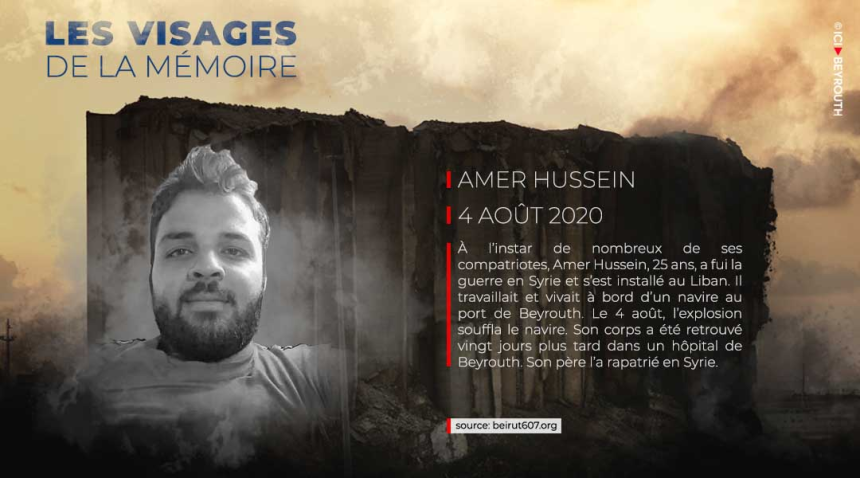 LES VISAGES
DE LA MÉMOIRE

© ICI BEYROUTH

AMER HUSSEIN

4 AOÛT 2020

À l'instar de nombreux de ses compatriotes, Amer Hussein, 25 ans, a fui la guerre en Syrie et s'est installé au Liban. Il travaillait et vivait à bord d'un navire au port de Beyrouth. Le 4 août, l'explosion souffla le navire. Son corps a été retrouvé vingt jours plus tard dans un hôpital de Beyrouth. Son père l'a rapatrié en Syrie.

source: beirut607.org